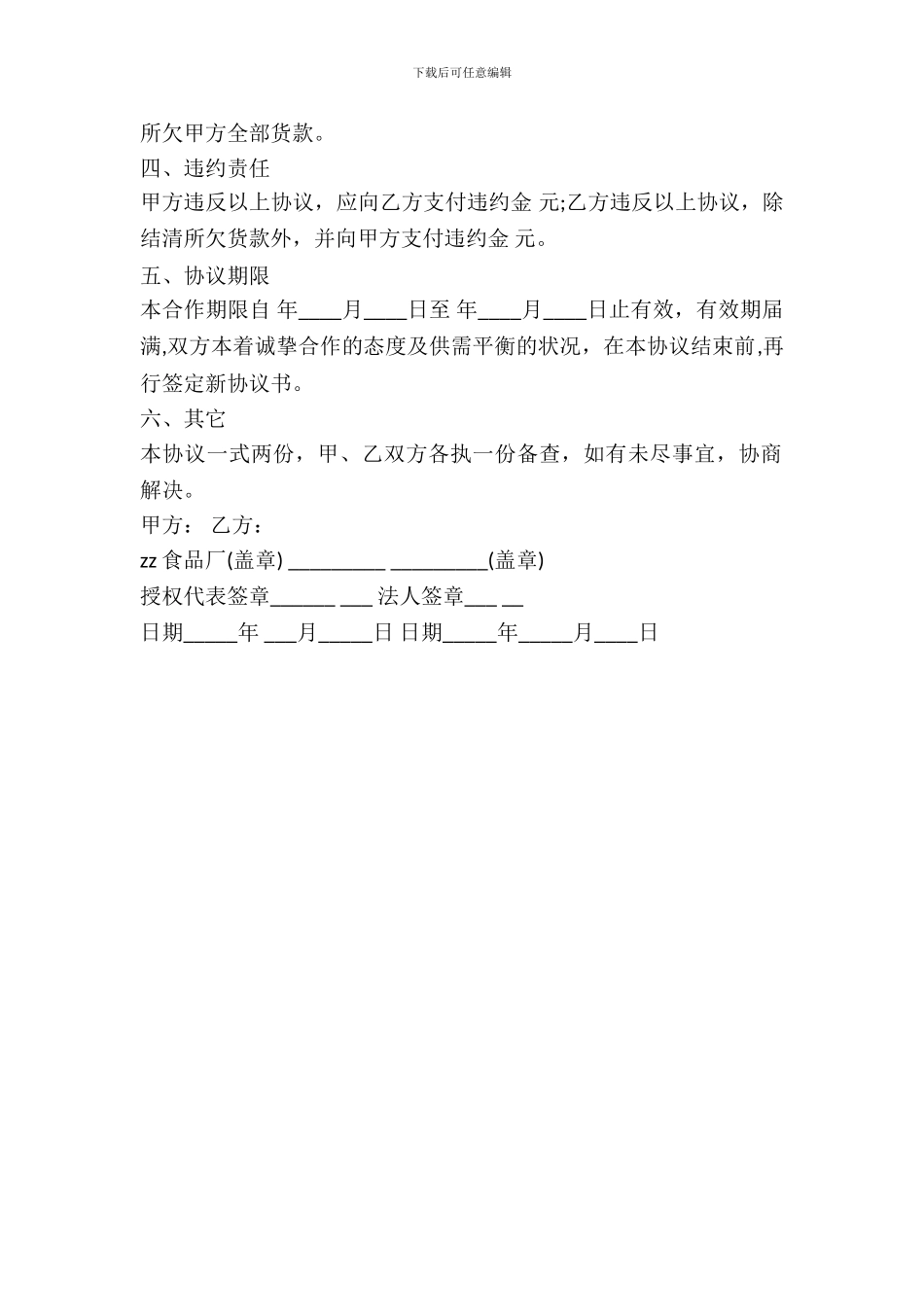 下载后可任意编辑

所欠甲方全部货款。

四、违约责任

甲方违反以上协议，应向乙方支付违约金 元;乙方违反以上协议，除结清所欠货款外，并向甲方支付违约金 元。

五、协议期限

本合作期限自 年____月____日至 年____月____日止有效，有效期届满,双方本着诚挚合作的态度及供需平衡的状况，在本协议结束前,再行签定新协议书。

六、其它

本协议一式两份，甲、乙双方各执一份备查，如有未尽事宜，协商解决。

甲方： 乙方：

zz 食品厂(盖章) _________ _________(盖章)

授权代表签章______ ___ 法人签章___ __

日期_____年 ___月_____日 日期_____年_____月____日